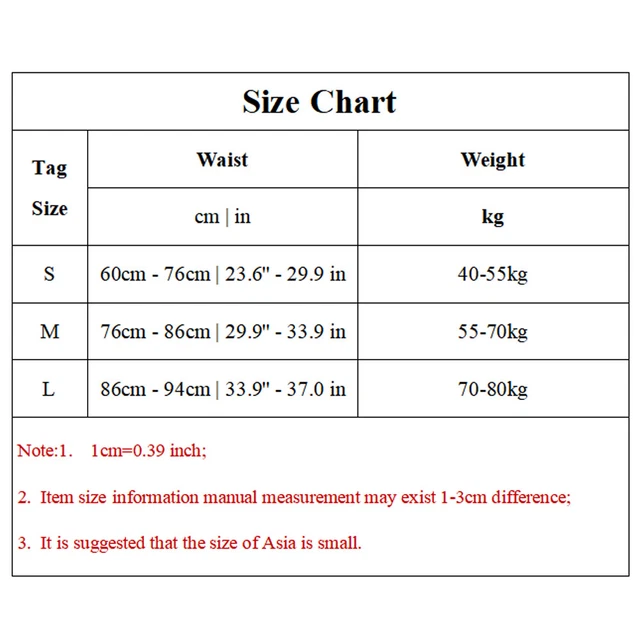 Size Chart

| Tag Size | Waist | Weight |
|---|---|---|
| | cm \| in | kg |
| S | 60cm - 76cm \| 23.6" - 29.9 in | 40-55kg |
| M | 76cm - 86cm \| 29.9" - 33.9 in | 55-70kg |
| L | 86cm - 94cm \| 33.9" - 37.0 in | 70-80kg |

Note:1. 1cm=0.39 inch;

2. Item size information manual measurement may exist 1-3cm difference;

3. It is suggested that the size of Asia is small.